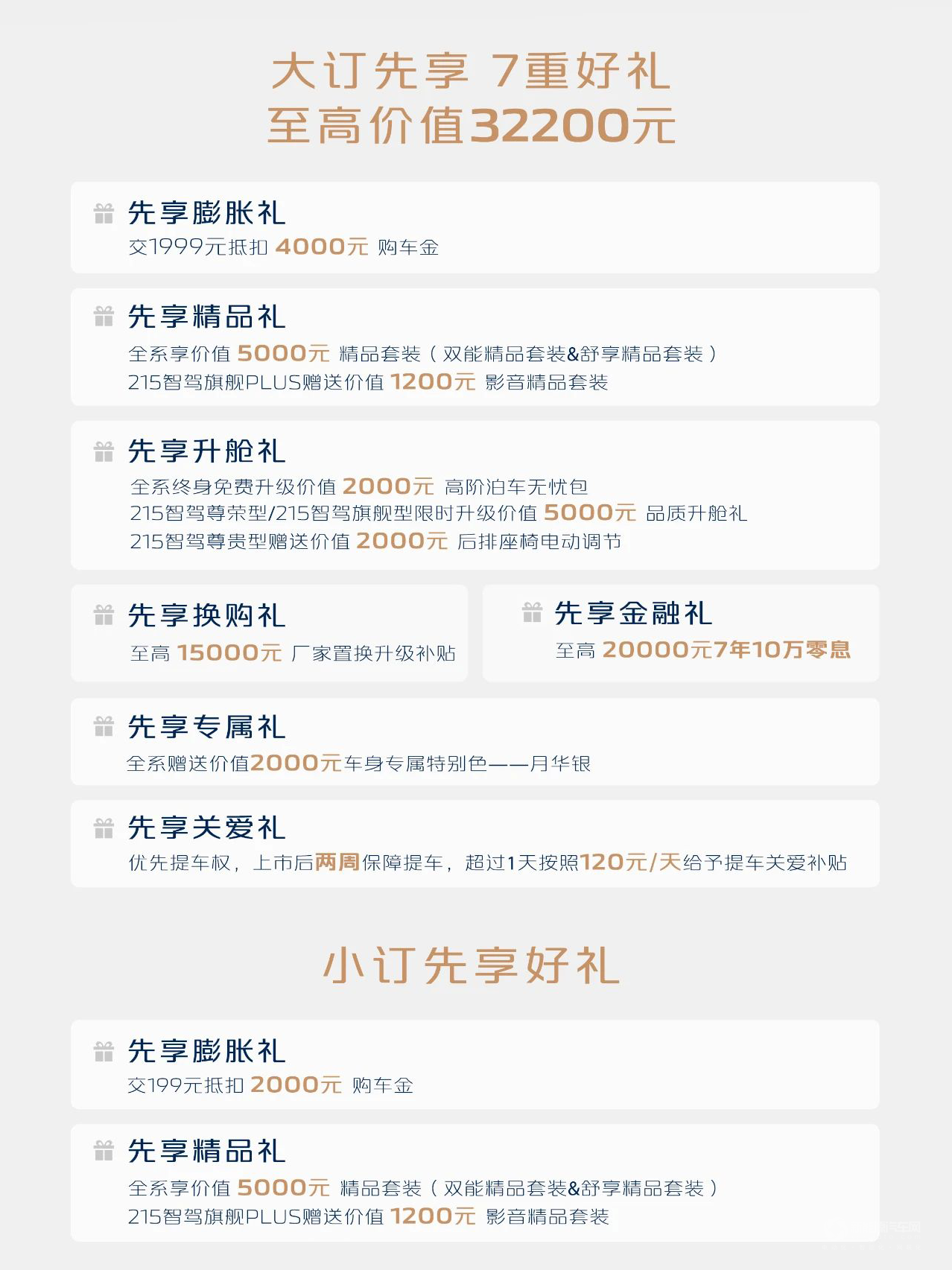 大订先享 7重好礼
至高价值32200元

先享膨胀礼
交1999元抵扣 4000元 购车金

先享精品礼
全系享价值 5000元 精品套装（双能精品套装&舒享精品套装）
215智驾旗舰PLUS赠送价值 1200元 影音精品套装

先享升舱礼
全系终身免费升级价值 2000元 高阶泊车无忧包
215智驾尊荣型/215智驾旗舰型限时升级价值 5000元 品质升舱礼
215智驾尊贵型赠送价值 2000元 后排座椅电动调节

先享换购礼
至高 15000元 厂家置换升级补贴

先享金融礼
至高 20000元7年10万零息

先享专属礼
全系赠送价值2000元车身专属特别色——月华银

先享关爱礼
优先提车权，上市后两周保障提车，超过1天按照120元/天给予提车关爱补贴

小订先享好礼

先享膨胀礼
交199元抵扣 2000元 购车金

先享精品礼
全系享价值 5000元 精品套装（双能精品套装&舒享精品套装）
215智驾旗舰PLUS赠送价值 1200元 影音精品套装